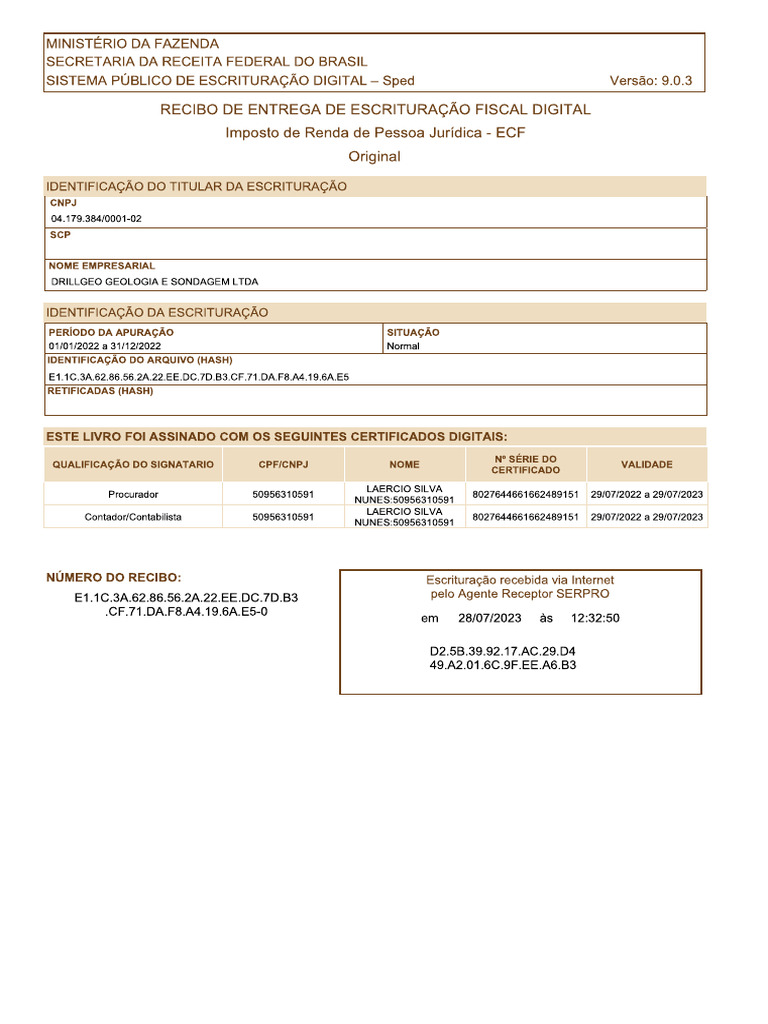 MINISTÉRIO DA FAZENDA
SECRETARIA DA RECEITA FEDERAL DO BRASIL
SISTEMA PÚBLICO DE ESCRITURAÇÃO DIGITAL – Sped
Versão: 9.0.3

RECIBO DE ENTREGA DE ESCRITURAÇÃO FISCAL DIGITAL
Imposto de Renda de Pessoa Jurídica - ECF
Original

IDENTIFICAÇÃO DO TITULAR DA ESCRITURAÇÃO
CNPJ
04.179.384/0001-02
SCP

NOME EMPRESARIAL
DRILLGEO GEOLOGIA E SONDAGEM LTDA

IDENTIFICAÇÃO DA ESCRITURAÇÃO
PERÍODO DA APURAÇÃO
01/01/2022 a 31/12/2022
SITUAÇÃO
Normal
IDENTIFICAÇÃO DO ARQUIVO (HASH)
E1.1C.3A.62.86.56.2A.22.EE.DC.7D.B3.CF.71.DA.F8.A4.19.6A.E5
RETIFICADAS (HASH)

ESTE LIVRO FOI ASSINADO COM OS SEGUINTES CERTIFICADOS DIGITAIS:

| QUALIFICAÇÃO DO SIGNATARIO | CPF/CNPJ | NOME | Nº SÉRIE DO CERTIFICADO | VALIDADE |
|---|---|---|---|---|
| Procurador | 50956310591 | LAERCIO SILVA NUNES:50956310591 | 8027644661662489151 | 29/07/2022 a 29/07/2023 |
| Contador/Contabilista | 50956310591 | LAERCIO SILVA NUNES:50956310591 | 8027644661662489151 | 29/07/2022 a 29/07/2023 |

NÚMERO DO RECIBO:
E1.1C.3A.62.86.56.2A.22.EE.DC.7D.B3
.CF.71.DA.F8.A4.19.6A.E5-0

Escrituração recebida via Internet
pelo Agente Receptor SERPRO
em 28/07/2023 às 12:32:50

D2.5B.39.92.17.AC.29.D4
49.A2.01.6C.9F.EE.A6.B3